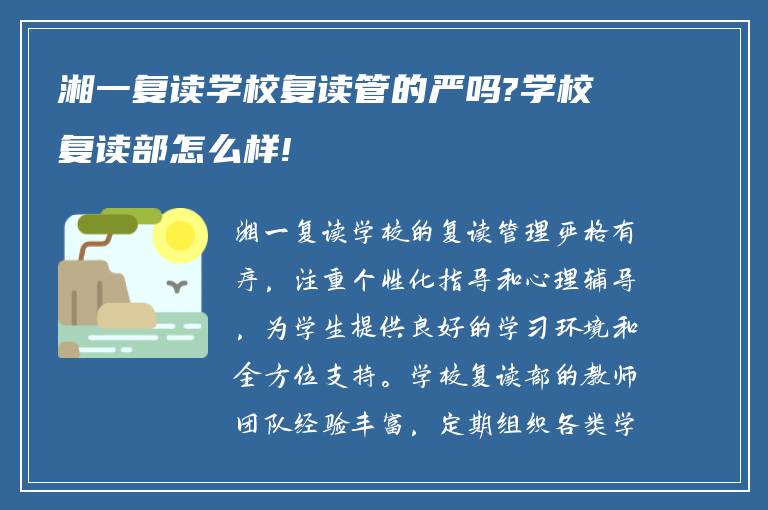 湘一复读学校复读管的严吗?学校复读部怎么样!

湘一复读学校的复读管理严格有序，注重个性化指导和心理辅导，为学生提供良好的学习环境和全方位支持。学校复读部的教师团队经验丰富，定期组织各类学